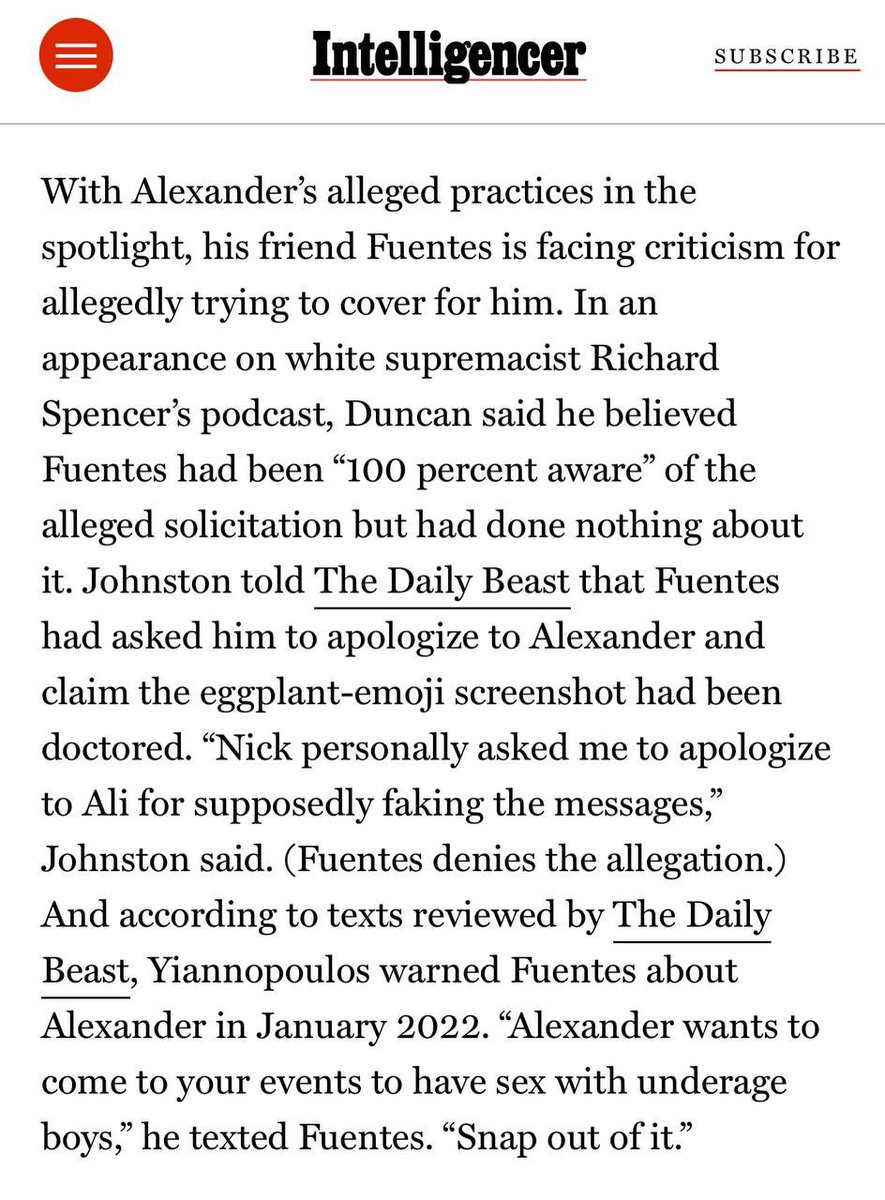 Intelligencer

SUBSCRIBE

With Alexander’s alleged practices in the spotlight, his friend Fuentes is facing criticism for allegedly trying to cover for him. In an appearance on white supremacist Richard Spencer’s podcast, Duncan said he believed Fuentes had been “100 percent aware” of the alleged solicitation but had done nothing about it. Johnston told The Daily Beast that Fuentes had asked him to apologize to Alexander and claim the eggplant-emoji screenshot had been doctored. “Nick personally asked me to apologize to Ali for supposedly faking the messages,” Johnston said. (Fuentes denies the allegation.) And according to texts reviewed by The Daily Beast, Yiannopoulos warned Fuentes about Alexander in January 2022. “Alexander wants to come to your events to have sex with underage boys,” he texted Fuentes. “Snap out of it.”